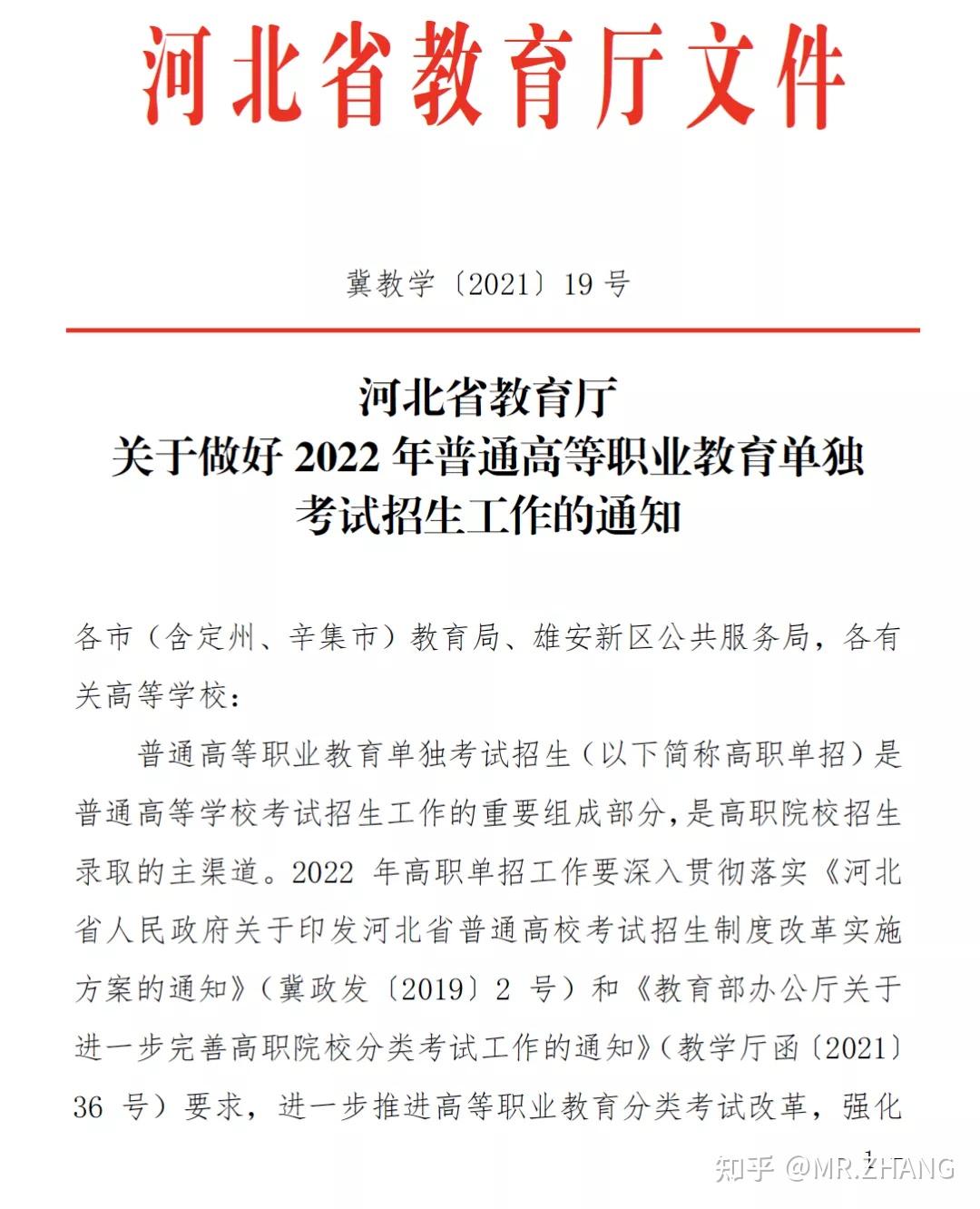 河北省教育厅文件

冀教学〔2021〕19 号

河北省教育厅
关于做好 2022 年普通高等职业教育单独
考试招生工作的通知

各市（含定州、辛集市）教育局、雄安新区公共服务局，各有关高等学校：

普通高等职业教育单独考试招生（以下简称高职单招）是普通高等学校考试招生工作的重要组成部分，是高职院校招生录取的主渠道。2022 年高职单招工作要深入贯彻落实《河北省人民政府关于印发河北省普通高校考试招生制度改革实施方案的通知》（冀政发〔2019〕2 号）和《教育部办公厅关于进一步完善高职院校分类考试工作的通知》（教学厅函〔2021〕36 号）要求，进一步推进高等职业教育分类考试改革，强化

1

知乎 @MR.ZHANG